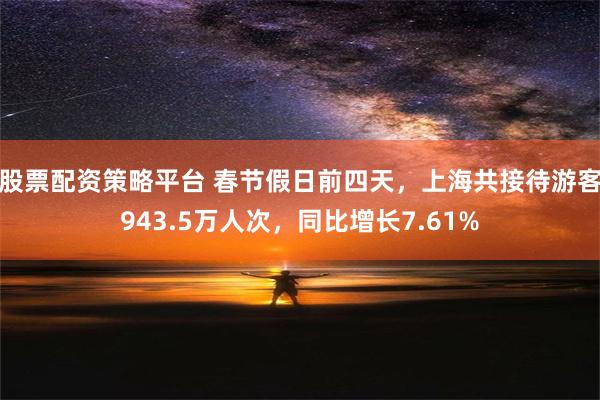 股票配资策略平台 春节假日前四天，上海共接待游客943.5万人次，同比增长7.61%